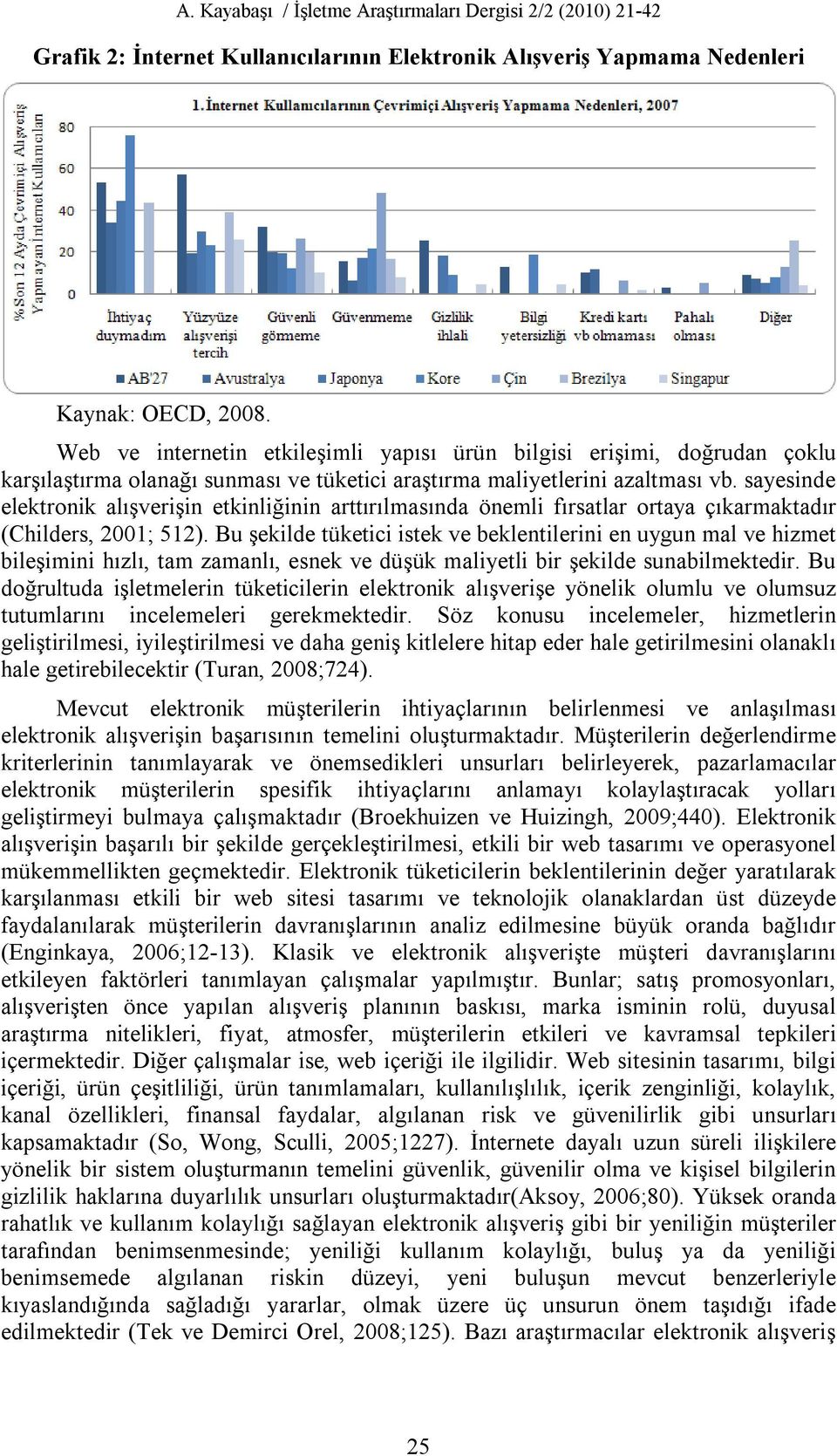 A. Kayabaşı / İşletme Araştırmaları Dergisi 2/2 (2010) 21-42

Grafik 2: İnternet Kullanıcılarının Elektronik Alışveriş Yapmama Nedenleri

1. İnternet Kullanıcılarının Çevrimiçi Alışveriş Yapmama Nedenleri, 2007

% Son 12 Ayda Çevrimiçi Alışveriş Yapmayan İnternet Kullanıcıları

80
60
40
20
0

İhtiyaç duymadım
Yüzyüze alışverişi tercih
Güvenli görmeme
Güvenmeme
Gizlilik ihlali
Bilgi yetersizliği
Kredi kartı vb olmaması
Pahalı olması
Diğer

AB'27 Avustralya Japonya Kore Çin Brezilya Singapur

Kaynak: OECD, 2008.

Web ve internetin etkileşimli yapısı ürün bilgisi erişimi, doğrudan çoklu karşılaştırma olanağı sunması ve tüketici araştırma maliyetlerini azaltması vb. sayesinde elektronik alışverişin etkinliğinin arttırılmasında önemli fırsatlar ortaya çıkarmaktadır (Childers, 2001; 512). Bu şekilde tüketici istek ve beklentilerini en uygun mal ve hizmet bileşimini hızlı, tam zamanlı, esnek ve düşük maliyetli bir şekilde sunabilmektedir. Bu doğrultuda işletmelerin tüketicilerin elektronik alışverişe yönelik olumlu ve olumsuz tutumlarını incelemeleri gerekmektedir. Söz konusu incelemeler, hizmetlerin geliştirilmesi, iyileştirilmesi ve daha geniş kitlelere hitap eder hale getirilmesini olanaklı hale getirebilecektir (Turan, 2008;724).

Mevcut elektronik müşterilerin ihtiyaçlarının belirlenmesi ve anlaşılması elektronik alışverişin başarısının temelini oluşturmaktadır. Müşterilerin değerlendirme kriterlerinin tanımlayarak ve önemsedikleri unsurları belirleyerek, pazarlamacılar elektronik müşterilerin spesifik ihtiyaçlarını anlamayı kolaylaştıracak yolları geliştirmeyi bulmaya çalışmaktadır (Broekhuizen ve Huizingh, 2009;440). Elektronik alışverişin başarılı bir şekilde gerçekleştirilmesi, etkili bir web tasarımı ve operasyonel mükemmellikten geçmektedir. Elektronik tüketicilerin beklentilerinin değer yaratılarak karşılanması etkili bir web sitesi tasarımı ve teknolojik olanaklardan üst düzeyde faydalanılarak müşterilerin davranışlarının analiz edilmesine büyük oranda bağlıdır (Enginkaya, 2006;12-13). Klasik ve elektronik alışverişte müşteri davranışlarını etkileyen faktörleri tanımlayan çalışmalar yapılmıştır. Bunlar; satış promosyonları, alışverişten önce yapılan alışveriş planının baskısı, marka isminin rolü, duyusal araştırma nitelikleri, fiyat, atmosfer, müşterilerin etkileri ve kavramsal tepkileri içermektedir. Diğer çalışmalar ise, web içeriği ile ilgilidir. Web sitesinin tasarımı, bilgi içeriği, ürün çeşitliliği, ürün tanımlamaları, kullanılışlılık, içerik zenginliği, kolaylık, kanal özellikleri, finansal faydalar, algılanan risk ve güvenilirlik gibi unsurları kapsamaktadır (So, Wong, Sculli, 2005;1227). İnternete dayalı uzun süreli ilişkilere yönelik bir sistem oluşturmanın temelini güvenlik, güvenilir olma ve kişisel bilgilerin gizlilik haklarına duyarlılık unsurları oluşturmaktadır(Aksoy, 2006;80). Yüksek oranda rahatlık ve kullanım kolaylığı sağlayan elektronik alışveriş gibi bir yeniliğin müşteriler tarafından benimsenmesinde; yeniliği kullanım kolaylığı, buluş ya da yeniliği benimsemede algılanan riskin düzeyi, yeni buluşun mevcut benzerleriyle kıyaslandığında sağladığı yararlar, olmak üzere üç unsurun önem taşıdığı ifade edilmektedir (Tek ve Demirci Orel, 2008;125). Bazı araştırmacılar elektronik alışveriş

25